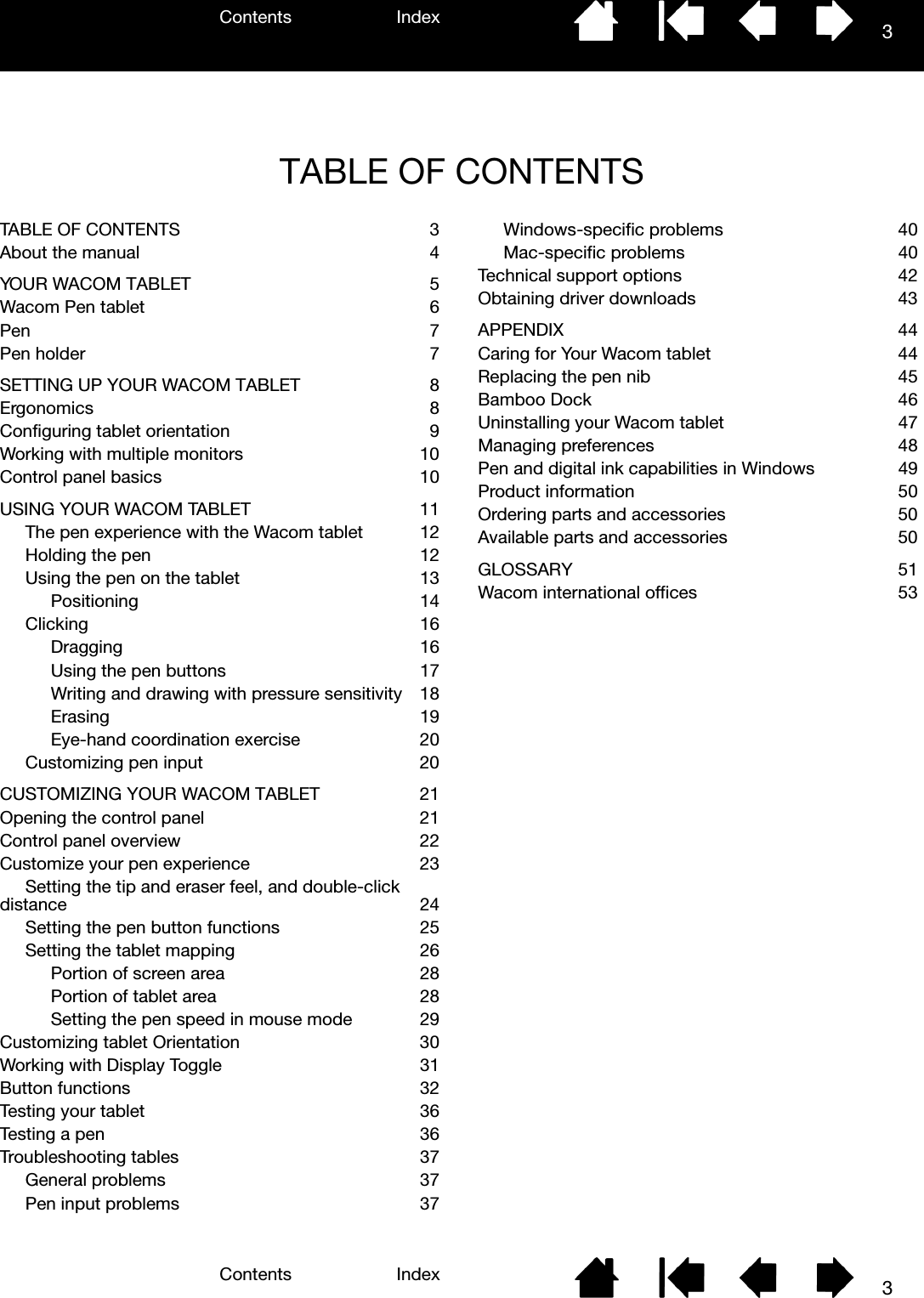 Contents Index 3

TABLE OF CONTENTS

TABLE OF CONTENTS 3
About the manual 4

YOUR WACOM TABLET 5
Wacom Pen tablet 6
Pen 7
Pen holder 7

SETTING UP YOUR WACOM TABLET 8
Ergonomics 8
Configuring tablet orientation 9
Working with multiple monitors 10
Control panel basics 10

USING YOUR WACOM TABLET 11
The pen experience with the Wacom tablet 12
Holding the pen 12
Using the pen on the tablet 13
Positioning 14
Clicking 16
Dragging 16
Using the pen buttons 17
Writing and drawing with pressure sensitivity 18
Erasing 19
Eye-hand coordination exercise 20
Customizing pen input 20

CUSTOMIZING YOUR WACOM TABLET 21
Opening the control panel 21
Control panel overview 22
Customize your pen experience 23
Setting the tip and eraser feel, and double-click distance 24
Setting the pen button functions 25
Setting the tablet mapping 26
Portion of screen area 28
Portion of tablet area 28
Setting the pen speed in mouse mode 29
Customizing tablet Orientation 30
Working with Display Toggle 31
Button functions 32
Testing your tablet 36
Testing a pen 36
Troubleshooting tables 37
General problems 37
Pen input problems 37

Windows-specific problems 40
Mac-specific problems 40
Technical support options 42
Obtaining driver downloads 43

APPENDIX 44
Caring for Your Wacom tablet 44
Replacing the pen nib 45
Bamboo Dock 46
Uninstalling your Wacom tablet 47
Managing preferences 48
Pen and digital ink capabilities in Windows 49
Product information 50
Ordering parts and accessories 50
Available parts and accessories 50

GLOSSARY 51
Wacom international offices 53

Contents Index 3